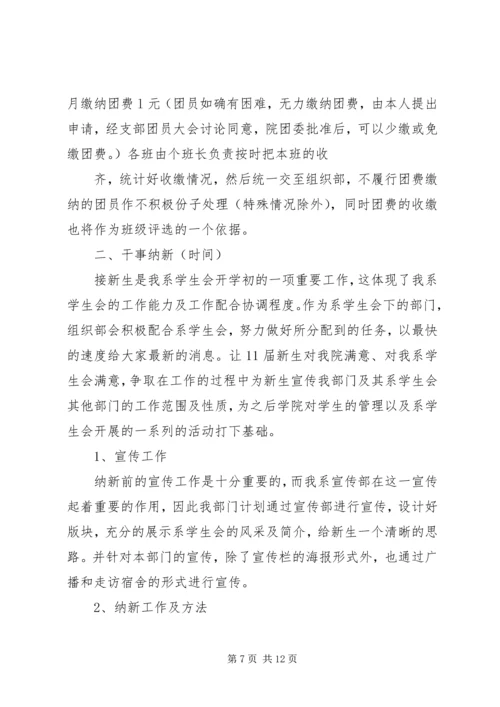 月缴纳团费1元（团员如确有困难，无力缴纳团费，由本人提出申请，经支部团员大会讨论同意，院团委批准后，可以少缴或免缴团费。）各班由个班长负责按时把本班的收

齐，统计好收缴情况，然后统一交至组织部，不履行团费缴纳的团员作不积极份子处理（特殊情况除外），同时团费的收缴也将作为班级评选的一个依据。

二、干事纳新（时间）

接新生是我系学生会开学初的一项重要工作，这体现了我系学生会的工作能力及工作配合协调程度。作为系学生会下的部门，组织部会积极配合系学生会，努力做好所分配到的任务，以最快的速度给大家最新的消息。让11届新生对我院满意、对我系学生会满意，争取在工作的过程中为新生宣传我部门及其系学生会其他部门的工作范围及性质，为之后学院对学生的管理以及系学生会开展的一系列的活动打下基础。

1、宣传工作

纳新前的宣传工作是十分重要的，而我系宣传部在这一宣传起着重要的作用，因此我部门计划通过宣传部进行宣传，设计好版块，充分的展示系学生会的风采及简介，给新生一个清晰的思路。并针对本部门的宣传，除了宣传栏的海报形式外，也通过广播和走访宿舍的形式进行宣传。

2、纳新工作及方法

第7页 共12页